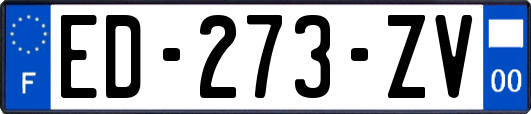 F

ED-273-ZV

00